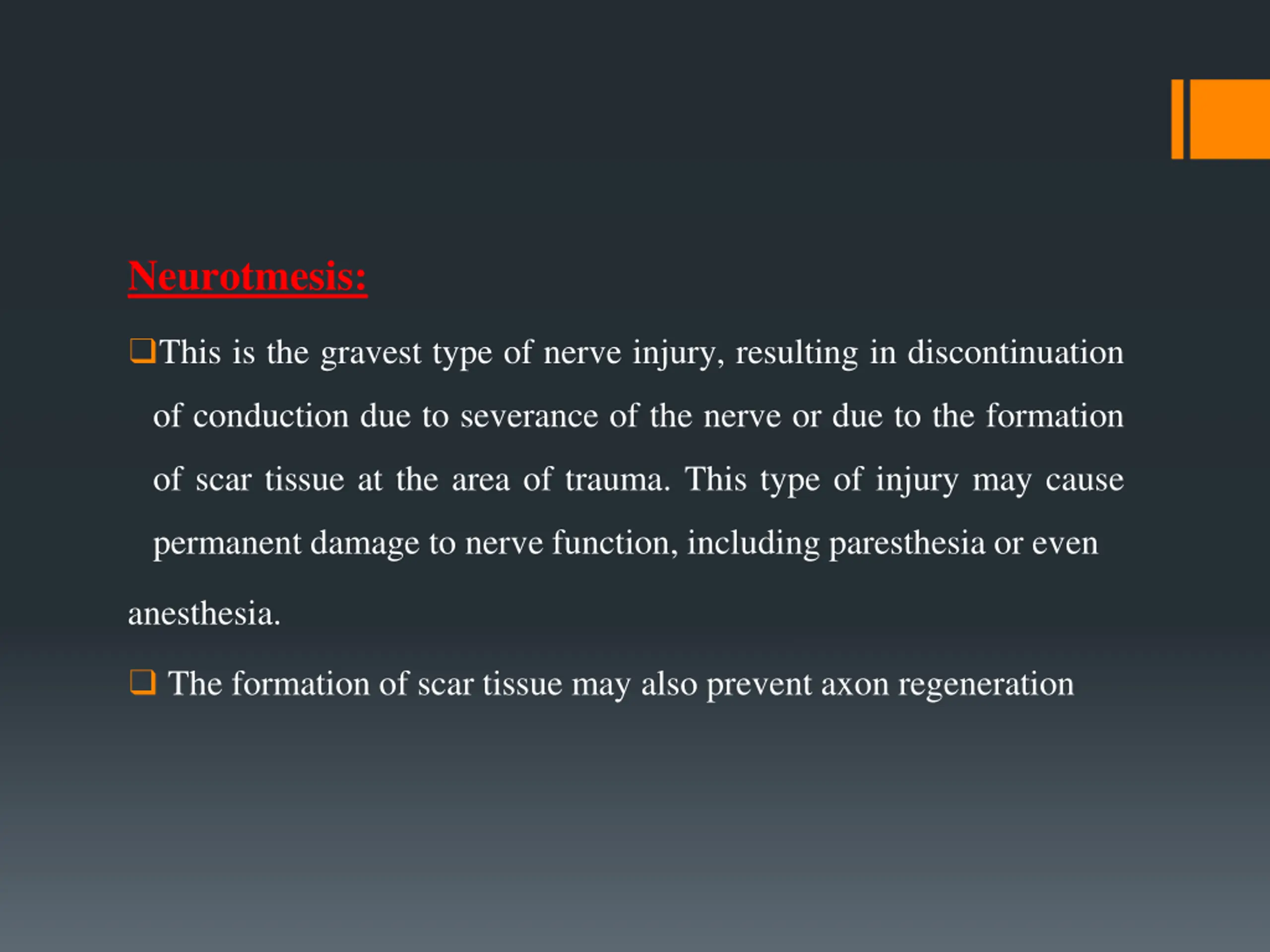 Neurotmesis:

❑This is the gravest type of nerve injury, resulting in discontinuation of conduction due to severance of the nerve or due to the formation of scar tissue at the area of trauma. This type of injury may cause permanent damage to nerve function, including paresthesia or even anesthesia.

❑ The formation of scar tissue may also prevent axon regeneration